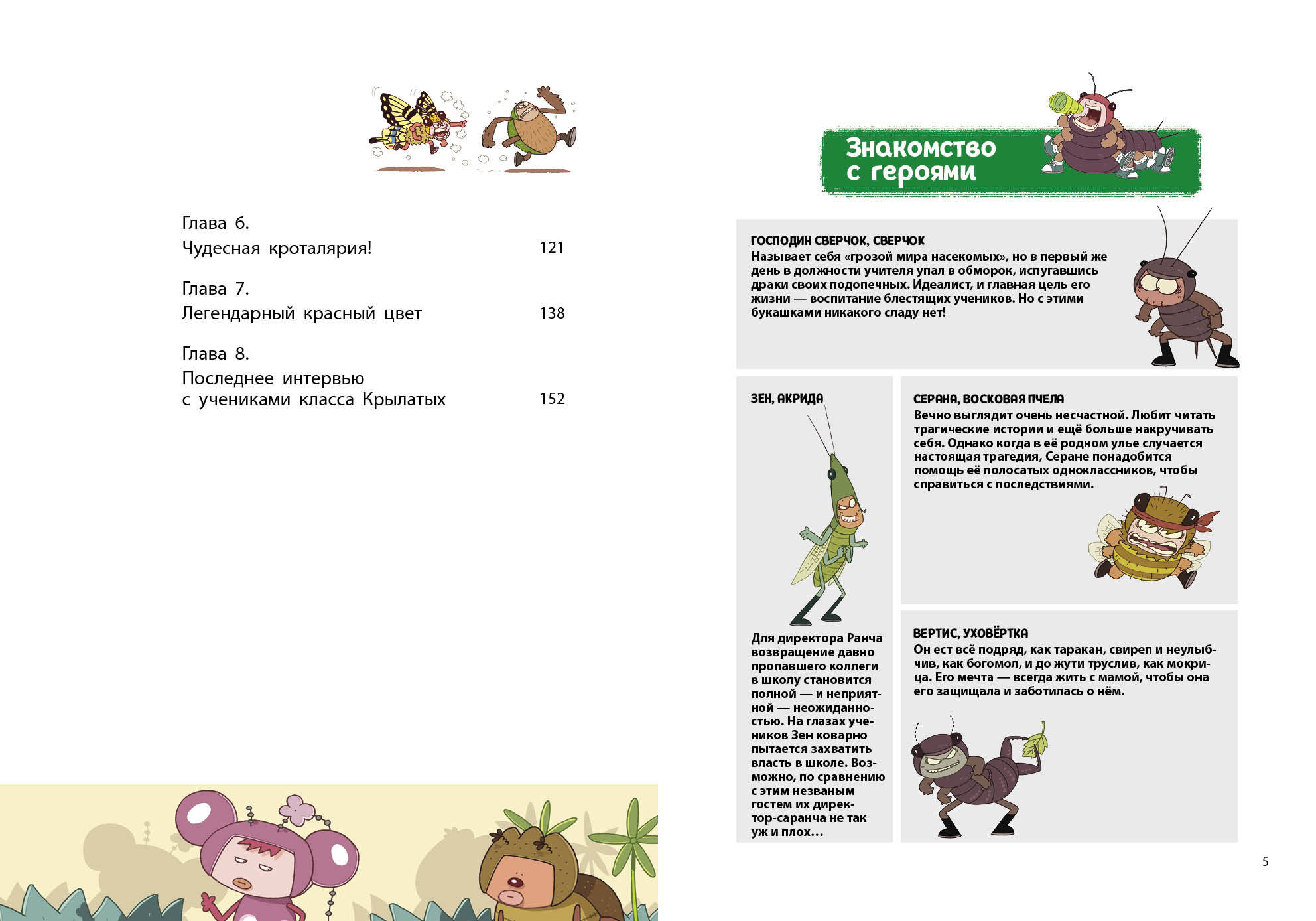 Глава 6.
Чудесная кроталярия! 121

Глава 7.
Легендарный красный цвет 138

Глава 8.
Последнее интервью с учениками класса Крылатых 152

Знакомство с героями

ГОСПОДИН СВЕРЧОК, СВЕРЧОК
Называет себя «грозой мира насекомых», но в первый же день в должности учителя упал в обморок, испугавшись драки своих подопечных. Идеалист, и главная цель его жизни — воспитание блестящих учеников. Но с этими букашками никакого сладу нет!

ЗЕН, АКРИДА

Для директора Ранча возвращение давно пропавшего коллеги в школу становится полной — и неприятной — неожиданностью. На глазах учеников Зен коварно пытается захватить власть в школе. Возможно, по сравнению с этим незваным гостем их директор-саранча не так уж и плох…

СЕРАНА, ВОСКОВАЯ ПЧЕЛА
Вечно выглядит очень несчастной. Любит читать трагические истории и ещё больше накручивать себя. Однако когда в её родном улье случается настоящая трагедия, Серане понадобится помощь её полосатых одноклассников, чтобы справиться с последствиями.

ВЕРТИС, УХОВЁРТКА
Он ест всё подряд, как таракан, свиреп и неулыбчив, как богомол, и до жути труслив, как мокрица. Его мечта — всегда жить с мамой, чтобы она его защищала и заботилась о нём.

5